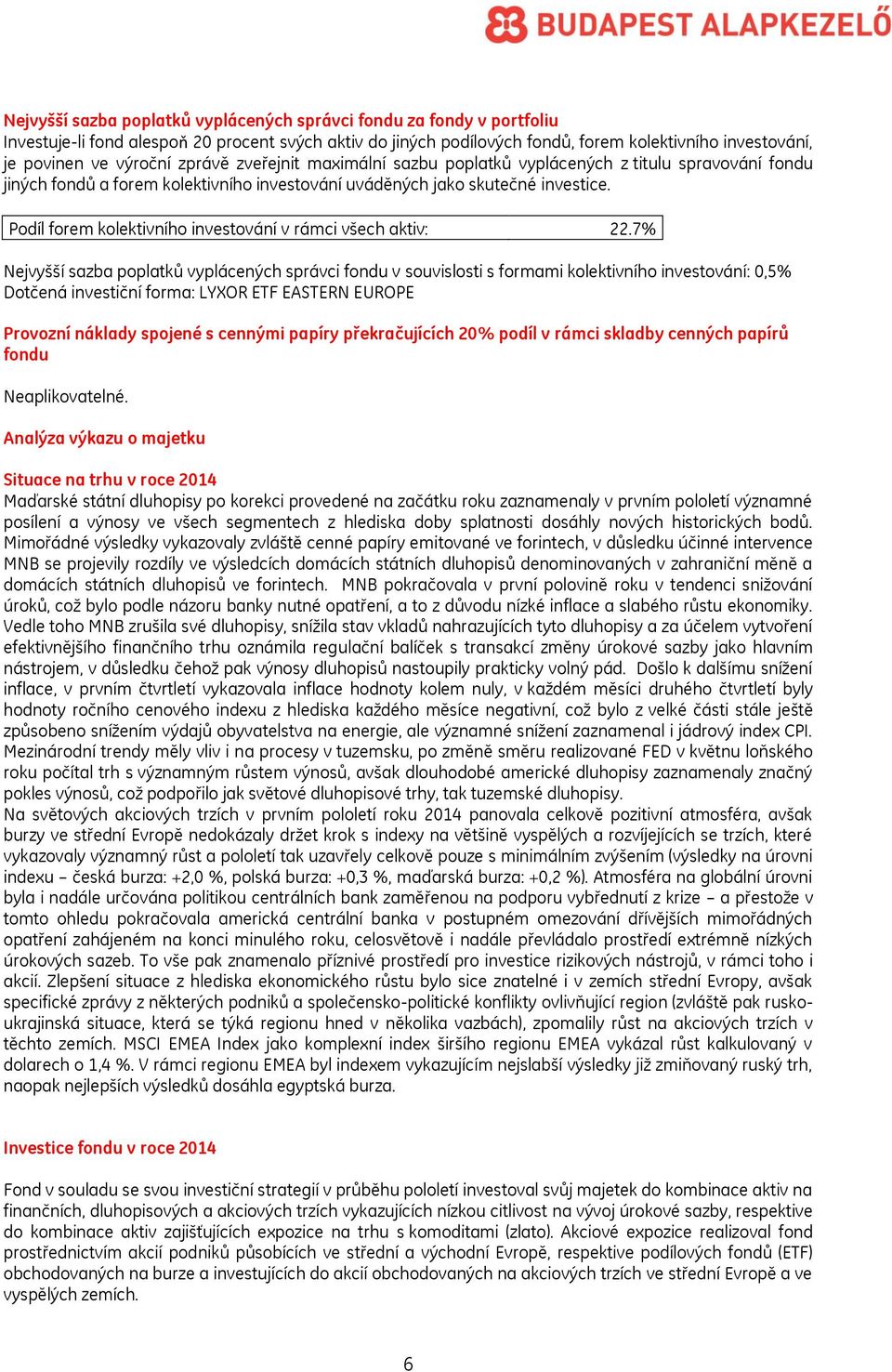 BUDAPEST ALAPKEZELŐ

Nejvyšší sazba poplatků vyplácených správci fondu za fondy v portfoliu
Investuje-li fond alespoň 20 procent svých aktiv do jiných podílových fondů, forem kolektivního investování, je povinen ve výroční zprávě zveřejnit maximální sazbu poplatků vyplácených z titulu spravování fondu jiných fondů a forem kolektivního investování uváděných jako skutečné investice.

| Podíl forem kolektivního investování v rámci všech aktiv: | 22.7% |
|---|---|

Nejvyšší sazba poplatků vyplácených správci fondu v souvislosti s formami kolektivního investování: 0,5%
Dotčená investiční forma: LYXOR ETF EASTERN EUROPE

Provozní náklady spojené s cennými papíry překračujících 20% podíl v rámci skladby cenných papírů fondu

Neaplikovatelné.

Analýza výkazu o majetku

Situace na trhu v roce 2014
Maďarské státní dluhopisy po korekci provedené na začátku roku zaznamenaly v prvním pololetí významné posílení a výnosy ve všech segmentech z hlediska doby splatnosti dosáhly nových historických bodů. Mimořádné výsledky vykazovaly zvláště cenné papíry emitované ve forintech, v důsledku účinné intervence MNB se projevily rozdíly ve výsledcích domácích státních dluhopisů denominovaných v zahraniční měně a domácích státních dluhopisů ve forintech. MNB pokračovala v první polovině roku v tendenci snižování úroků, což bylo podle názoru banky nutné opatření, a to z důvodu nízké inflace a slabého růstu ekonomiky. Vedle toho MNB zrušila své dluhopisy, snížila stav vkladů nahrazujících tyto dluhopisy a za účelem vytvoření efektivnějšího finančního trhu oznámila regulační balíček s transakcí změny úrokové sazby jako hlavním nástrojem, v důsledku čehož pak výnosy dluhopisů nastoupily prakticky volný pád. Došlo k dalšímu snížení inflace, v prvním čtvrtletí vykazovala inflace hodnoty kolem nuly, v každém měsíci druhého čtvrtletí byly hodnoty ročního cenového indexu z hlediska každého měsíce negativní, což bylo z velké části stále ještě způsobeno snížením výdajů obyvatelstva na energie, ale významné snížení zaznamenal i jádrový index CPI. Mezinárodní trendy měly vliv i na procesy v tuzemsku, po změně směru realizované FED v květnu loňského roku počítal trh s významným růstem výnosů, avšak dlouhodobé americké dluhopisy zaznamenaly značný pokles výnosů, což podpořilo jak světové dluhopisové trhy, tak tuzemské dluhopisy.
Na světových akciových trzích v prvním pololetí roku 2014 panovala celkově pozitivní atmosféra, avšak burzy ve střední Evropě nedokázaly držet krok s indexy na většině vyspělých a rozvíjejících se trzích, které vykazovaly významný růst a pololetí tak uzavřely celkově pouze s minimálním zvýšením (výsledky na úrovni indexu – česká burza: +2,0 %, polská burza: +0,3 %, maďarská burza: +0,2 %). Atmosféra na globální úrovni byla i nadále určována politikou centrálních bank zaměřenou na podporu vybřednutí z krize – a přestože v tomto ohledu pokračovala americká centrální banka v postupném omezování dřívějších mimořádných opatření zahájeném na konci minulého roku, celosvětově i nadále převládalo prostředí extrémně nízkých úrokových sazeb. To vše pak znamenalo příznivé prostředí pro investice rizikových nástrojů, v rámci toho i akcií. Zlepšení situace z hlediska ekonomického růstu bylo sice znatelné i v zemích střední Evropy, avšak specifické zprávy z některých podniků a společensko-politické konflikty ovlivňující region (zvláště pak rusko-ukrajinská situace, která se týká regionu hned v několika vazbách), zpomalily růst na akciových trzích v těchto zemích. MSCI EMEA Index jako komplexní index širšího regionu EMEA vykázal růst kalkulovaný v dolarech o 1,4 %. V rámci regionu EMEA byl indexem vykazujícím nejslabší výsledky již zmiňovaný ruský trh, naopak nejlepších výsledků dosáhla egyptská burza.

Investice fondu v roce 2014

Fond v souladu se svou investiční strategií v průběhu pololetí investoval svůj majetek do kombinace aktiv na finančních, dluhopisových a akciových trzích vykazujících nízkou citlivost na vývoj úrokové sazby, respektive do kombinace aktiv zajišťujících expozice na trhu s komoditami (zlato). Akciové expozice realizoval fond prostřednictvím akcií podniků působících ve střední a východní Evropě, respektive podílových fondů (ETF) obchodovaných na burze a investujících do akcií obchodovaných na akciových trzích ve střední Evropě a ve vyspělých zemích.

6